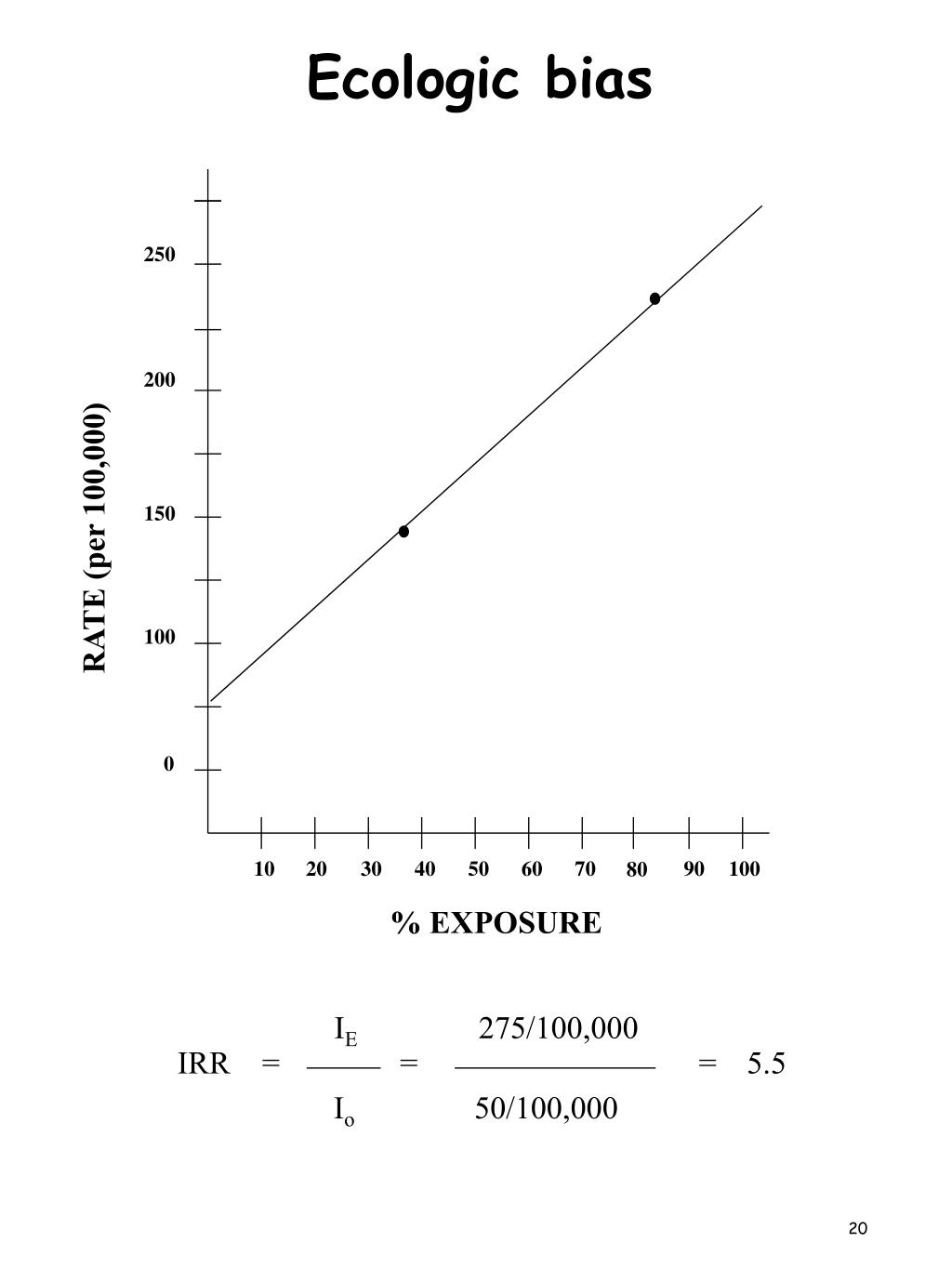 Ecologic bias

RATE (per 100,000)

250
200
150
100
0

10 20 30 40 50 60 70 80 90 100

% EXPOSURE

$IRR = \frac{I_E}{I_o} = \frac{275/100,000}{50/100,000} = 5.5$

20